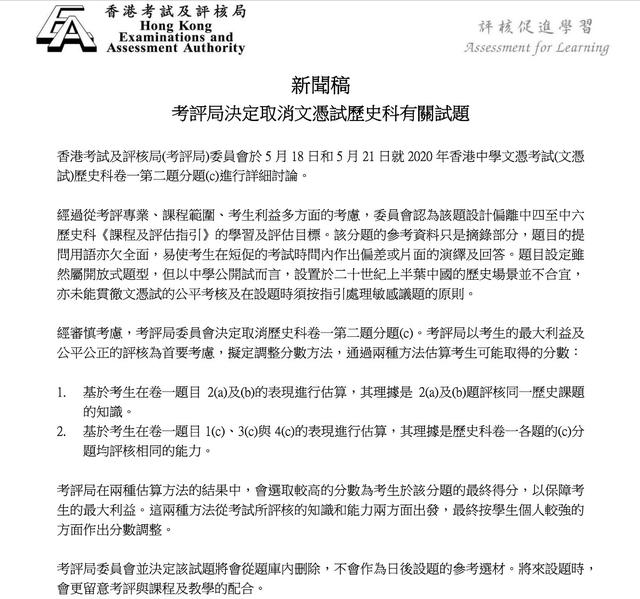 香港考試及評核局
Hong Kong Examinations and Assessment Authority

評核促進學習
Assessment for Learning

新聞稿
考評局決定取消文憑試歷史科有關試題

香港考試及評核局(考評局)委員會於 5 月 18 日和 5 月 21 日就 2020 年香港中學文憑考試(文憑試)歷史科卷一第二題分題(c)進行詳細討論。

經過從考評專業、課程範圍、考生利益多方面的考慮，委員會認為該題設計偏離中四至中六歷史科《課程及評估指引》的學習及評估目標。該分題的參考資料只是摘錄部分，題目的提問用語亦欠全面，易使考生在短促的考試時間內作出偏差或片面的演繹及回答。題目設定雖然屬開放式題型，但以中學公開試而言，設置於二十世紀上半葉中國的歷史場景並不合宜，亦未能貫徹文憑試的公平考核及在設題時須按指引處理敏感議題的原則。

經審慎考慮，考評局委員會決定取消歷史科卷一第二題分題(c)。考評局以考生的最大利益及公平公正的評核為首要考慮，擬定調整分數方法，通過兩種方法估算考生可能取得的分數：

1. 基於考生在卷一題目 2(a)及(b)的表現進行估算，其理據是 2(a)及(b)題評核同一歷史課題的知識。
2. 基於考生在卷一題目 1(c)、3(c)與 4(c)的表現進行估算，其理據是歷史科卷一各題的(c)分題均評核相同的能力。

考評局在兩種估算方法的結果中，會選取較高的分數為考生於該分題的最終得分，以保障考生的最大利益。這兩種方法從考試所評核的知識和能力兩方面出發，最終按學生個人較強的方面作出分數調整。

考評局委員會並決定該試題將會從題庫內刪除，不會作為日後設題的參考選材。將來設題時，會更留意考評與課程及教學的配合。